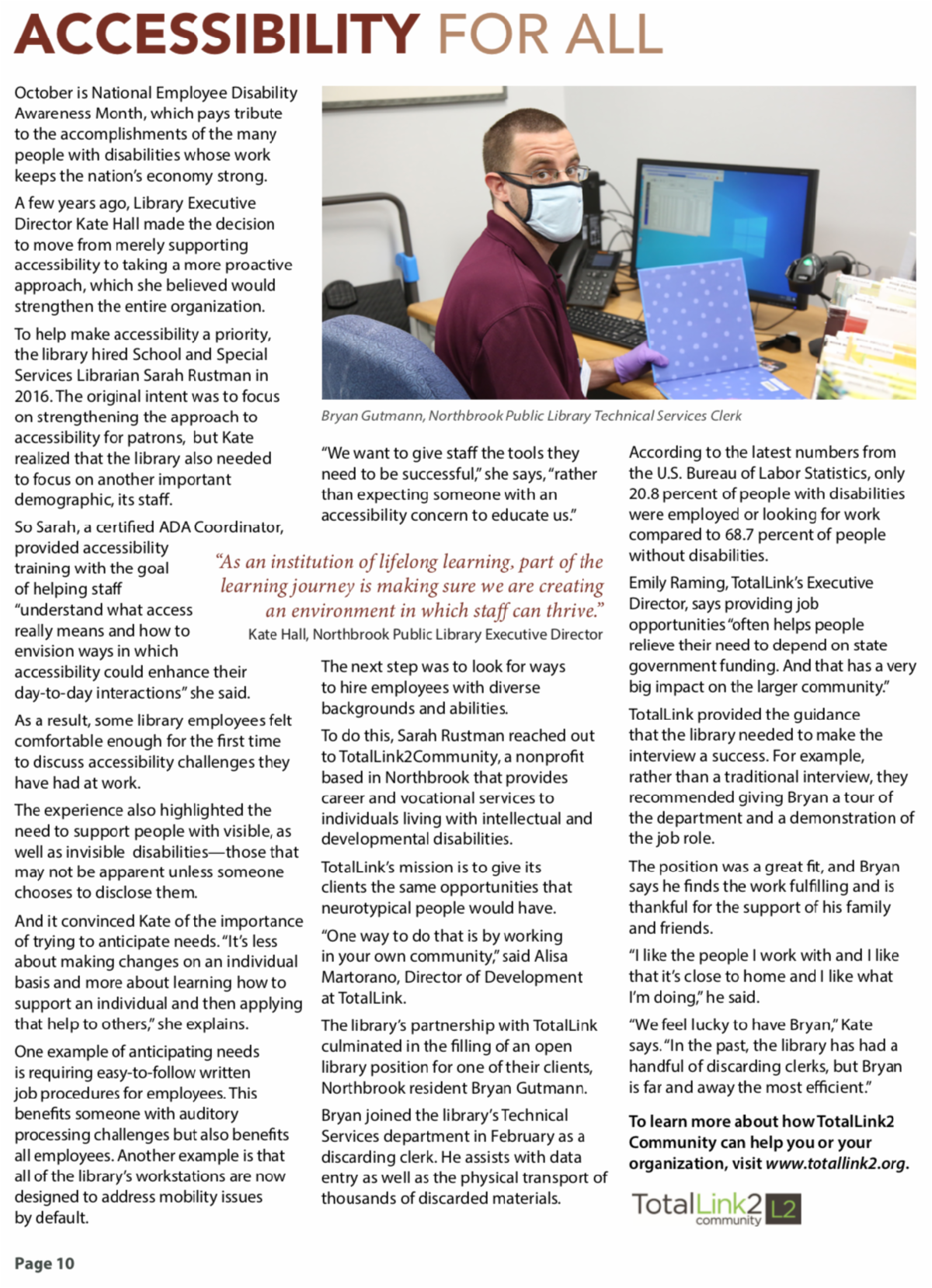 ACCESSIBILITY FOR ALL

October is National Employee Disability Awareness Month, which pays tribute to the accomplishments of the many people with disabilities whose work keeps the nation's economy strong.

A few years ago, Library Executive Director Kate Hall made the decision to move from merely supporting accessibility to taking a more proactive approach, which she believed would strengthen the entire organization.

To help make accessibility a priority, the library hired School and Special Services Librarian Sarah Rustman in 2016. The original intent was to focus on strengthening the approach to accessibility for patrons, but Kate realized that the library also needed to focus on another important demographic, its staff.

So Sarah, a certified ADA Coordinator, provided accessibility training with the goal of helping staff "understand what access really means and how to envision ways in which accessibility could enhance their day-to-day interactions" she said.

As a result, some library employees felt comfortable enough for the first time to discuss accessibility challenges they have had at work.

The experience also highlighted the need to support people with visible, as well as invisible disabilities—those that may not be apparent unless someone chooses to disclose them.

And it convinced Kate of the importance of trying to anticipate needs. "It's less about making changes on an individual basis and more about learning how to support an individual and then applying that help to others," she explains.

One example of anticipating needs is requiring easy-to-follow written job procedures for employees. This benefits someone with auditory processing challenges but also benefits all employees. Another example is that all of the library's workstations are now designed to address mobility issues by default.

Bryan Gutmann, Northbrook Public Library Technical Services Clerk

"We want to give staff the tools they need to be successful," she says, "rather than expecting someone with an accessibility concern to educate us."

"As an institution of lifelong learning, part of the learning journey is making sure we are creating an environment in which staff can thrive."
Kate Hall, Northbrook Public Library Executive Director

The next step was to look for ways to hire employees with diverse backgrounds and abilities.

To do this, Sarah Rustman reached out to TotalLink2Community, a nonprofit based in Northbrook that provides career and vocational services to individuals living with intellectual and developmental disabilities.

TotalLink's mission is to give its clients the same opportunities that neurotypical people would have.

"One way to do that is by working in your own community," said Alisa Martorano, Director of Development at TotalLink.

The library's partnership with TotalLink culminated in the filling of an open library position for one of their clients, Northbrook resident Bryan Gutmann.

Bryan joined the library's Technical Services department in February as a discarding clerk. He assists with data entry as well as the physical transport of thousands of discarded materials.

According to the latest numbers from the U.S. Bureau of Labor Statistics, only 20.8 percent of people with disabilities were employed or looking for work compared to 68.7 percent of people without disabilities.

Emily Raming, TotalLink's Executive Director, says providing job opportunities "often helps people relieve their need to depend on state government funding. And that has a very big impact on the larger community."

TotalLink provided the guidance that the library needed to make the interview a success. For example, rather than a traditional interview, they recommended giving Bryan a tour of the department and a demonstration of the job role.

The position was a great fit, and Bryan says he finds the work fulfilling and is thankful for the support of his family and friends.

"I like the people I work with and I like that it's close to home and I like what I'm doing," he said.

"We feel lucky to have Bryan," Kate says. "In the past, the library has had a handful of discarding clerks, but Bryan is far and away the most efficient."

To learn more about how TotalLink2 Community can help you or your organization, visit www.totallink2.org.

TotalLink2 community L2

Page 10